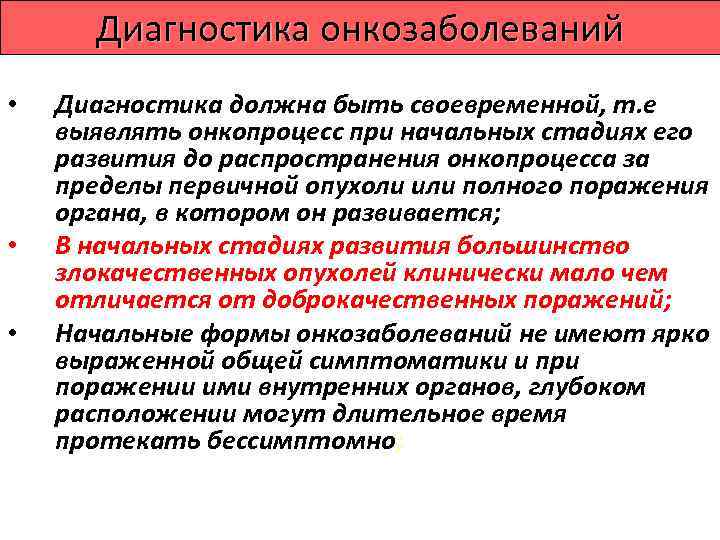 Диагностика онкозаболеваний

• Диагностика должна быть своевременной, т.е выявлять онкопроцесс при начальных стадиях его развития до распространения онкопроцесса за пределы первичной опухоли или полного поражения органа, в котором он развивается;

• В начальных стадиях развития большинство злокачественных опухолей клинически мало чем отличается от доброкачественных поражений;

• Начальные формы онкозаболеваний не имеют ярко выраженной общей симптоматики и при поражении ими внутренних органов, глубоком расположении могут длительное время протекать бессимптомно